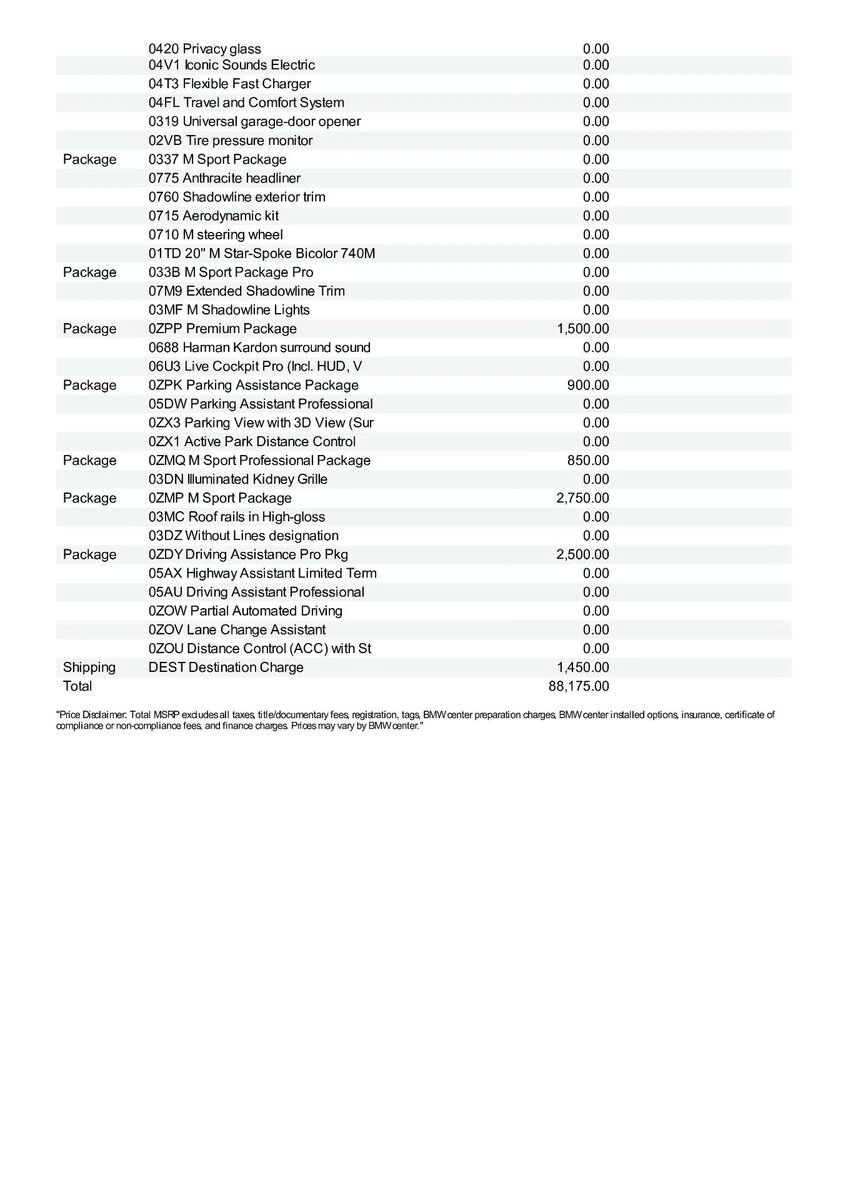 | | | |
|---|---|---|
| | 0420 Privacy glass | 0.00 |
| | 04V1 Iconic Sounds Electric | 0.00 |
| | 04T3 Flexible Fast Charger | 0.00 |
| | 04FL Travel and Comfort System | 0.00 |
| | 0319 Universal garage-door opener | 0.00 |
| | 02VB Tire pressure monitor | 0.00 |
| Package | 0337 M Sport Package | 0.00 |
| | 0775 Anthracite headliner | 0.00 |
| | 0760 Shadowline exterior trim | 0.00 |
| | 0715 Aerodynamic kit | 0.00 |
| | 0710 M steering wheel | 0.00 |
| | 01TD 20" M Star-Spoke Bicolor 740M | 0.00 |
| Package | 033B M Sport Package Pro | 0.00 |
| | 07M9 Extended Shadowline Trim | 0.00 |
| | 03MF M Shadowline Lights | 0.00 |
| Package | 0ZPP Premium Package | 1,500.00 |
| | 0688 Harman Kardon surround sound | 0.00 |
| | 06U3 Live Cockpit Pro (Incl. HUD, V | 0.00 |
| Package | 0ZPK Parking Assistance Package | 900.00 |
| | 05DW Parking Assistant Professional | 0.00 |
| | 0ZX3 Parking View with 3D View (Sur | 0.00 |
| | 0ZX1 Active Park Distance Control | 0.00 |
| Package | 0ZMQ M Sport Professional Package | 850.00 |
| | 03DN Illuminated Kidney Grille | 0.00 |
| Package | 0ZMP M Sport Package | 2,750.00 |
| | 03MC Roof rails in High-gloss | 0.00 |
| | 03DZ Without Lines designation | 0.00 |
| Package | 0ZDY Driving Assistance Pro Pkg | 2,500.00 |
| | 05AX Highway Assistant Limited Term | 0.00 |
| | 05AU Driving Assistant Professional | 0.00 |
| | 0ZOW Partial Automated Driving | 0.00 |
| | 0ZOV Lane Change Assistant | 0.00 |
| | 0ZOU Distance Control (ACC) with St | 0.00 |
| Shipping | DEST Destination Charge | 1,450.00 |
| Total | | 88,175.00 |

"Price Disclaimer: Total MSRP excludes all taxes, title/documentary fees, registration, tags, BMW center preparation charges, BMW center installed options, insurance, certificate of compliance or non-compliance fees, and finance charges. Prices may vary by BMW center."